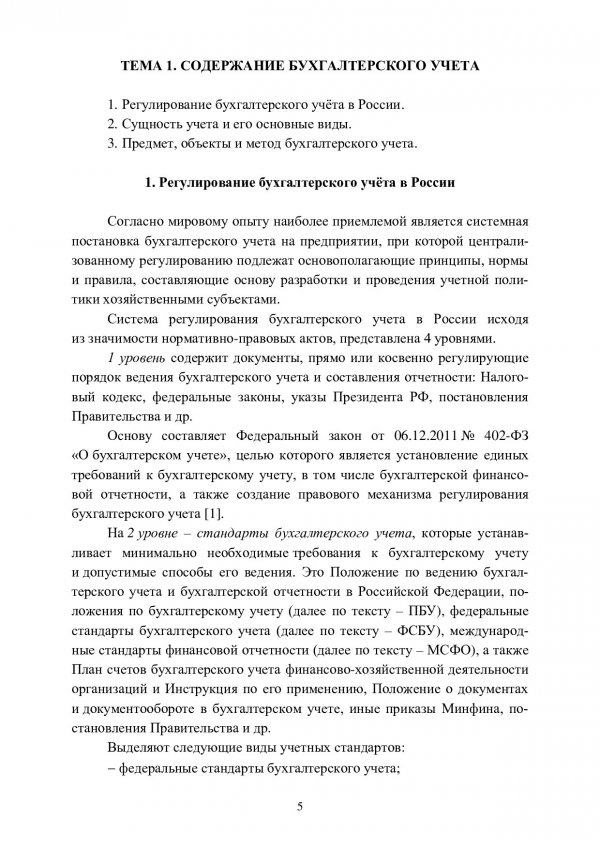 ТЕМА 1. СОДЕРЖАНИЕ БУХГАЛТЕРСКОГО УЧЕТА

1. Регулирование бухгалтерского учёта в России.
2. Сущность учета и его основные виды.
3. Предмет, объекты и метод бухгалтерского учета.

1. Регулирование бухгалтерского учёта в России

Согласно мировому опыту наиболее приемлемой является системная постановка бухгалтерского учета на предприятии, при которой централизованному регулированию подлежат основополагающие принципы, нормы и правила, составляющие основу разработки и проведения учетной политики хозяйственными субъектами.

Система регулирования бухгалтерского учета в России исходя из значимости нормативно-правовых актов, представлена 4 уровнями.

1 уровень содержит документы, прямо или косвенно регулирующие порядок ведения бухгалтерского учета и составления отчетности: Налоговый кодекс, федеральные законы, указы Президента РФ, постановления Правительства и др.

Основу составляет Федеральный закон от 06.12.2011 № 402-ФЗ «О бухгалтерском учете», целью которого является установление единых требований к бухгалтерскому учету, в том числе бухгалтерской финансовой отчетности, а также создание правового механизма регулирования бухгалтерского учета [1].

На 2 уровне – стандарты бухгалтерского учета, которые устанавливает минимально необходимые требования к бухгалтерскому учету и допустимые способы его ведения. Это Положение по ведению бухгалтерского учета и бухгалтерской отчетности в Российской Федерации, положения по бухгалтерскому учету (далее по тексту – ПБУ), федеральные стандарты бухгалтерского учета (далее по тексту – ФСБУ), международные стандарты финансовой отчетности (далее по тексту – МСФО), а также План счетов бухгалтерского учета финансово-хозяйственной деятельности организаций и Инструкция по его применению, Положение о документах и документообороте в бухгалтерском учете, иные приказы Минфина, постановления Правительства и др.

Выделяют следующие виды учетных стандартов:
– федеральные стандарты бухгалтерского учета;

5